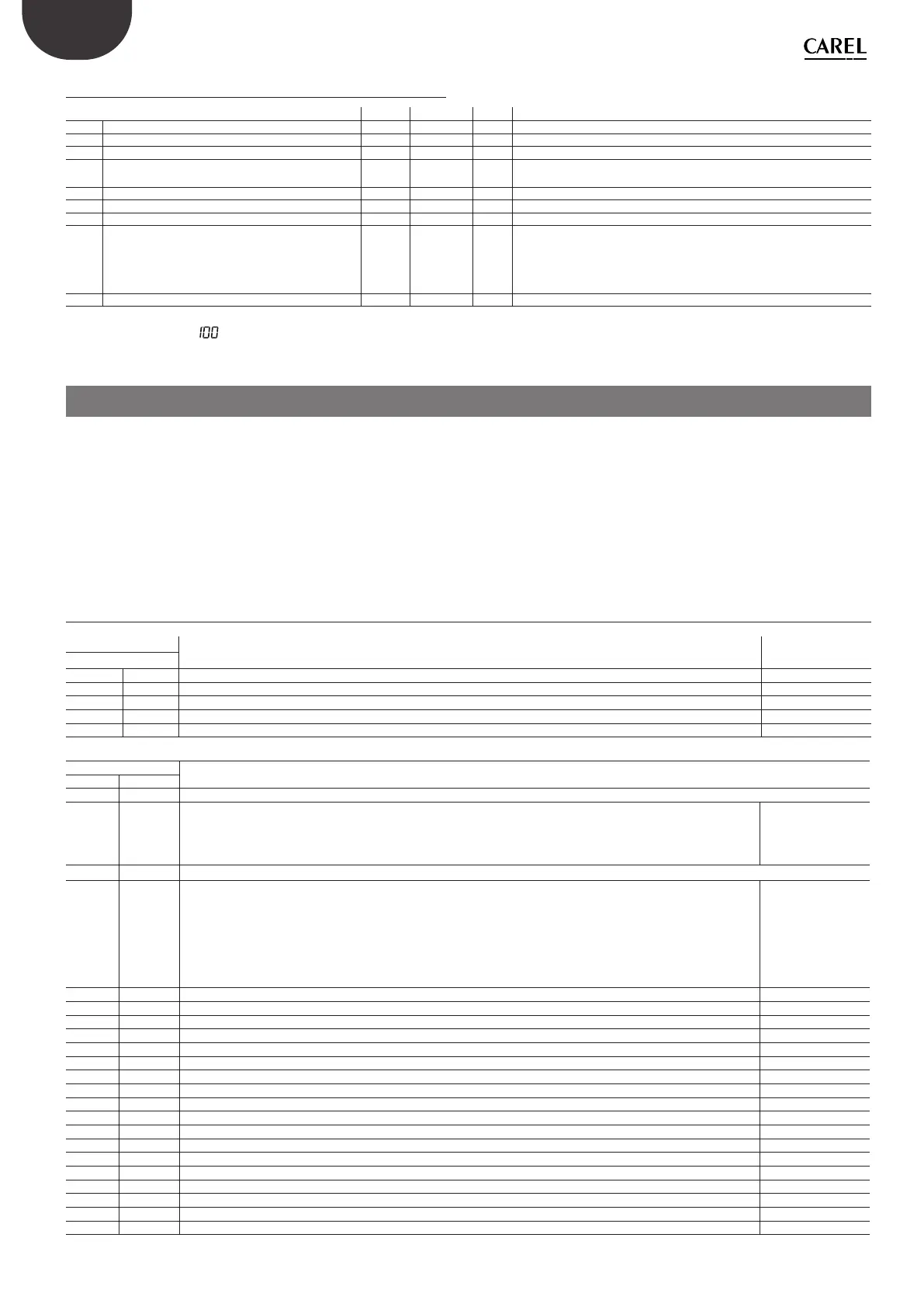 CAREL

100